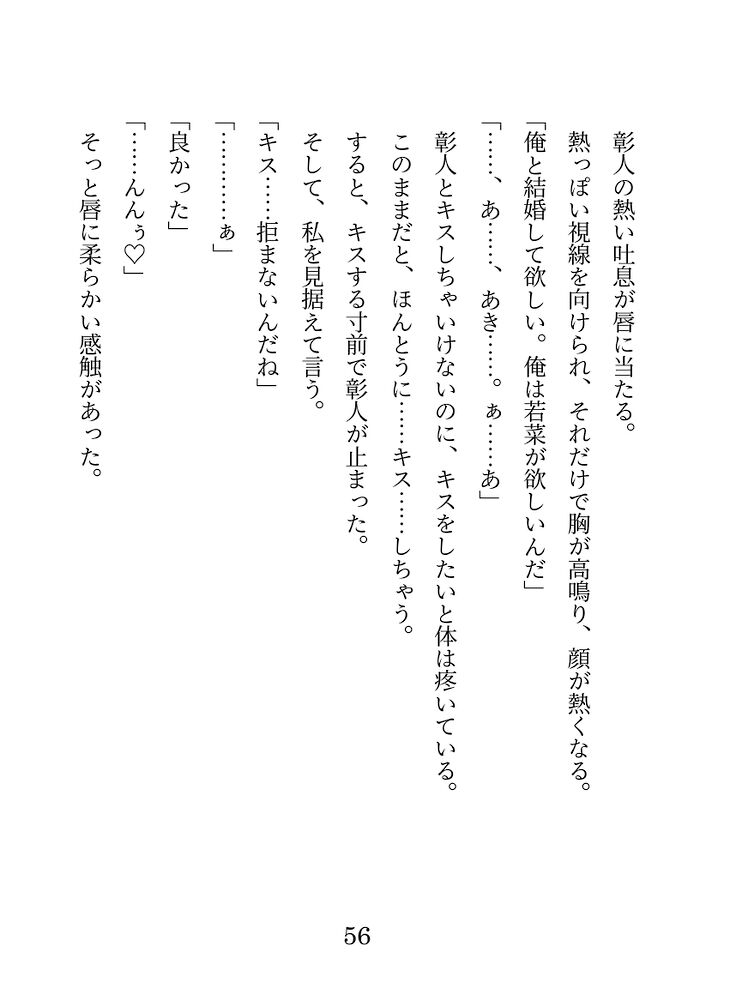 彰人の熱い吐息が唇に当たる。

熱っぽい視線を向けられ、それだけで胸が高鳴り、顔が熱くなる。

「俺と結婚して欲しい。俺は若菜が欲しいんだ」

「……、あ……、あき……。ぁ……あ」

彰人とキスしちゃいけないのに、キスをしたいと体は疼いている。

このままだと、ほんとうに……キス……しちゃう。

すると、キスする寸前で彰人が止まった。

そして、私を見据えて言う。

「キス……拒まないんだね」

「…………ぁ」

「良かった」

「……んんぅ♡」

そっと唇に柔らかい感触があった。

56